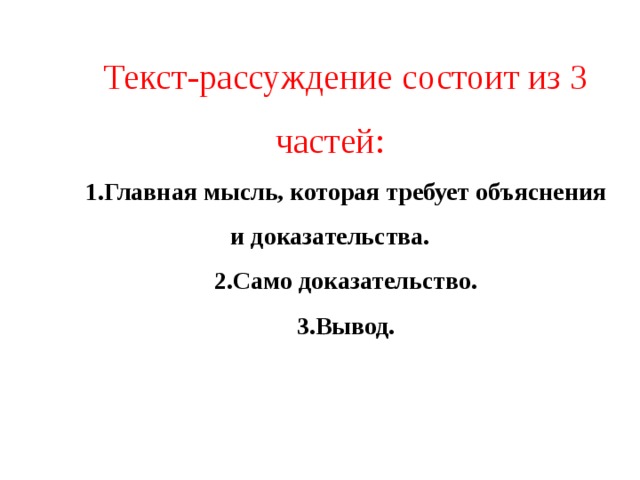 Текст-рассуждение состоит из 3 частей:

1.Главная мысль, которая требует объяснения и доказательства.

2.Само доказательство.

3.Вывод.